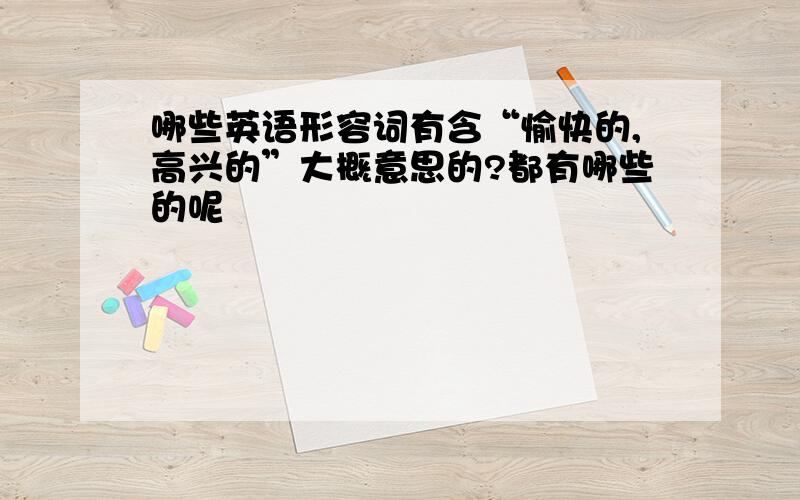 哪些英语形容词有含“愉快的,高兴的”大概意思的?都有哪些的呢